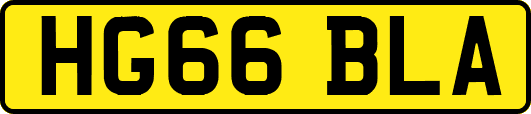 HG66 BLA